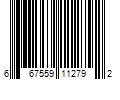 6 67559 11279 2